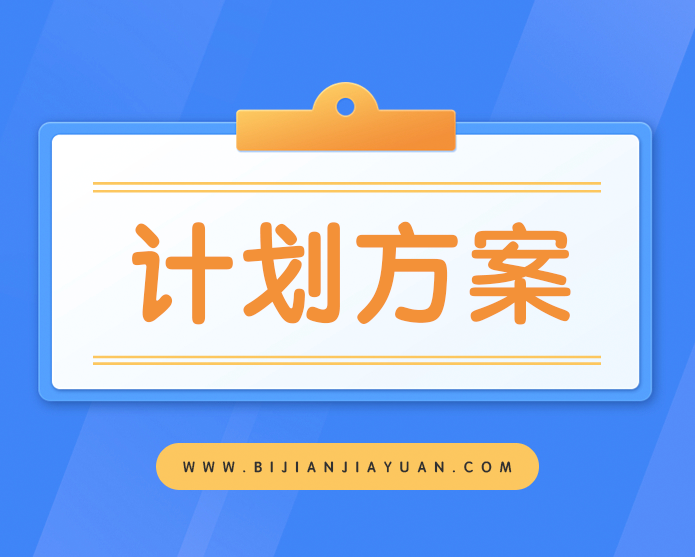 计划方案

WWW.BIJIANJIAYUAN.COM